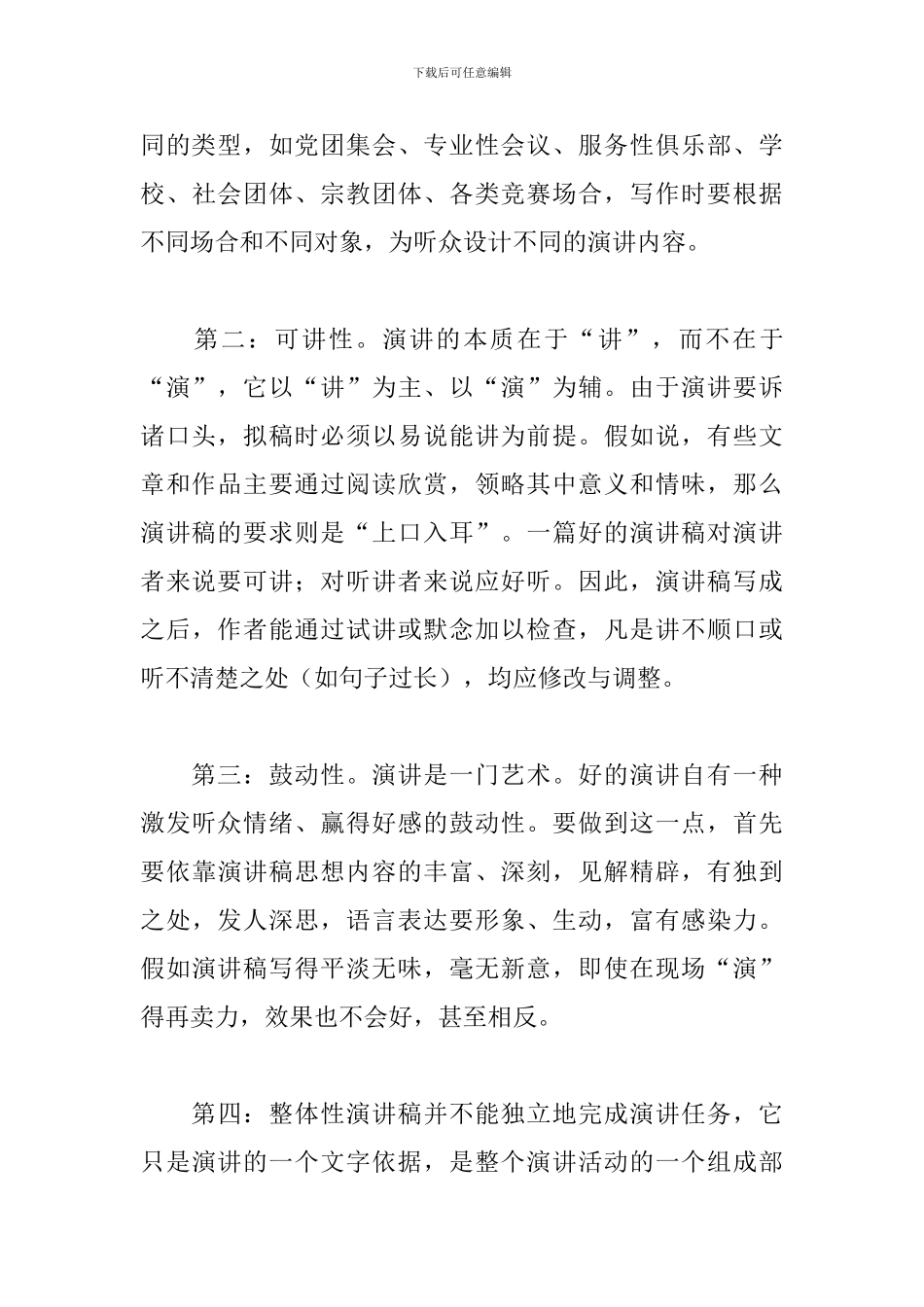 下载后可任意编辑

同的类型，如党团集会、专业性会议、服务性俱乐部、学校、社会团体、宗教团体、各类竞赛场合，写作时要根据不同场合和不同对象，为听众设计不同的演讲内容。

第二：可讲性。演讲的本质在于“讲”，而不在于“演”，它以“讲”为主、以“演”为辅。由于演讲要诉诸口头，拟稿时必须以易说能讲为前提。假如说，有些文章和作品主要通过阅读欣赏，领略其中意义和情味，那么演讲稿的要求则是“上口入耳”。一篇好的演讲稿对演讲者来说要可讲；对听讲者来说应好听。因此，演讲稿写成之后，作者能通过试讲或默念加以检查，凡是讲不顺口或听不清楚之处（如句子过长），均应修改与调整。

第三：鼓动性。演讲是一门艺术。好的演讲自有一种激发听众情绪、赢得好感的鼓动性。要做到这一点，首先要依靠演讲稿思想内容的丰富、深刻，见解精辟，有独到之处，发人深思，语言表达要形象、生动，富有感染力。假如演讲稿写得平淡无味，毫无新意，即使在现场“演”得再卖力，效果也不会好，甚至相反。

第四：整体性演讲稿并不能独立地完成演讲任务，它只是演讲的一个文字依据，是整个演讲活动的一个组成部